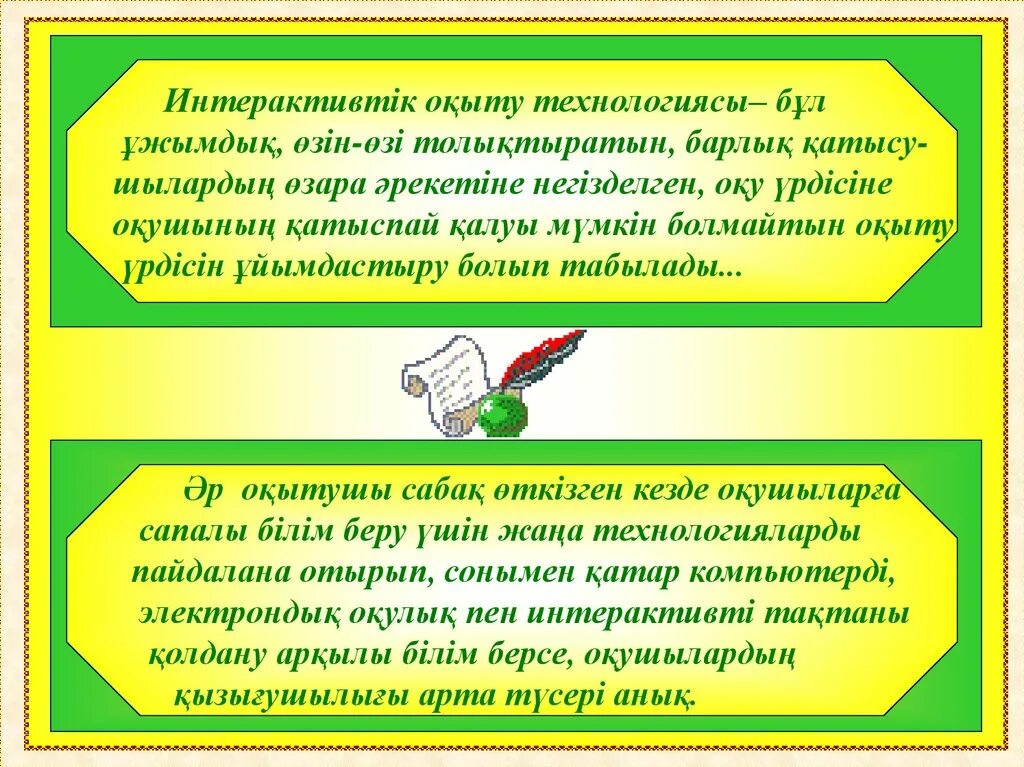 Интерактивтік оқыту технологиясы– бұл ұжымдық, өзін-өзі толықтыратын, барлық қатысушылардың өзара әрекетіне негізделген, оқу үрдісіне оқушының қатыспай қалуы мүмкін болмайтын оқыту үрдісін ұйымдастыру болып табылады...

Әр оқытушы сабақ өткізген кезде оқушыларға сапалы білім беру үшін жаңа технологияларды пайдалана отырып, сонымен қатар компьютерді, электрондық оқулық пен интерактивті тақтаны қолдану арқылы білім берсе, оқушылардың қызығушылығы арта түсері анық.